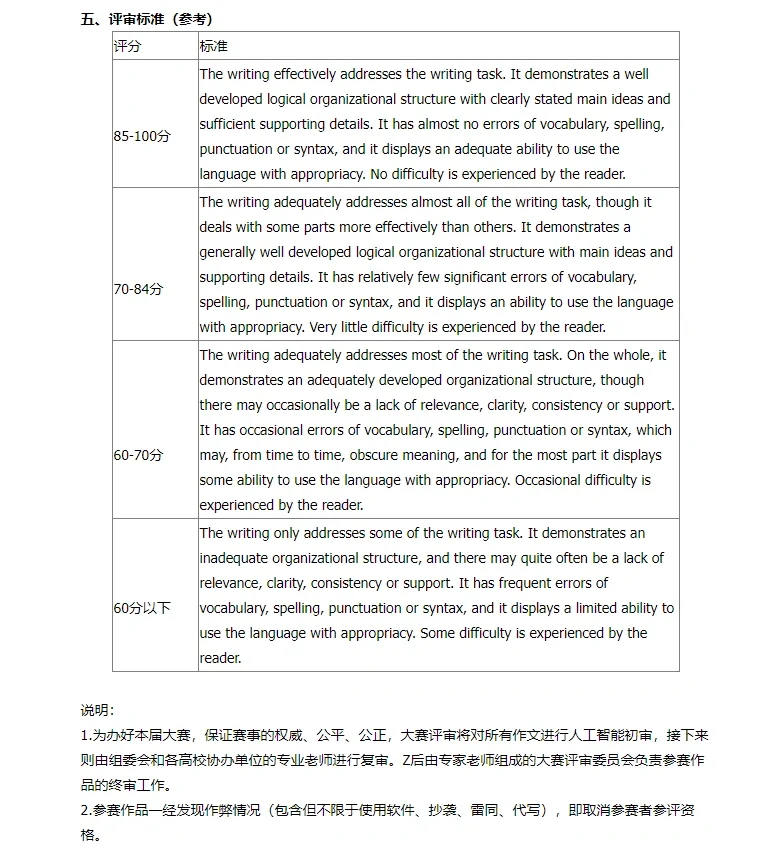 五、评审标准（参考）

| 评分 | 标准 |
|---|---|
| 85-100分 | The writing effectively addresses the writing task. It demonstrates a well developed logical organizational structure with clearly stated main ideas and sufficient supporting details. It has almost no errors of vocabulary, spelling, punctuation or syntax, and it displays an adequate ability to use the language with appropriacy. No difficulty is experienced by the reader. |
| 70-84分 | The writing adequately addresses almost all of the writing task, though it deals with some parts more effectively than others. It demonstrates a generally well developed logical organizational structure with main ideas and supporting details. It has relatively few significant errors of vocabulary, spelling, punctuation or syntax, and it displays an ability to use the language with appropriacy. Very little difficulty is experienced by the reader. |
| 60-70分 | The writing adequately addresses most of the writing task. On the whole, it demonstrates an adequately developed organizational structure, though there may occasionally be a lack of relevance, clarity, consistency or support. It has occasional errors of vocabulary, spelling, punctuation or syntax, which may, from time to time, obscure meaning, and for the most part it displays some ability to use the language with appropriacy. Occasional difficulty is experienced by the reader. |
| 60分以下 | The writing only addresses some of the writing task. It demonstrates an inadequate organizational structure, and there may quite often be a lack of relevance, clarity, consistency or support. It has frequent errors of vocabulary, spelling, punctuation or syntax, and it displays a limited ability to use the language with appropriacy. Some difficulty is experienced by the reader. |

说明：
1.为办好本届大赛，保证赛事的权威、公平、公正，大赛评审将对所有作文进行人工智能初审，接下来则由组委会和各高校协办单位的专业老师进行复审。Z后由专家老师组成的大赛评审委员会负责参赛作品的终审工作。
2.参赛作品一经发现作弊情况（包含但不限于使用软件、抄袭、雷同、代写），即取消参赛者参评资格。